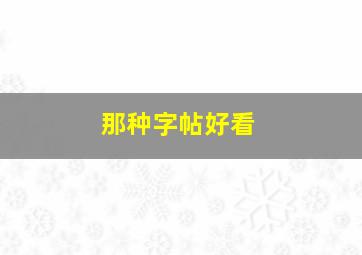 那种字帖好看